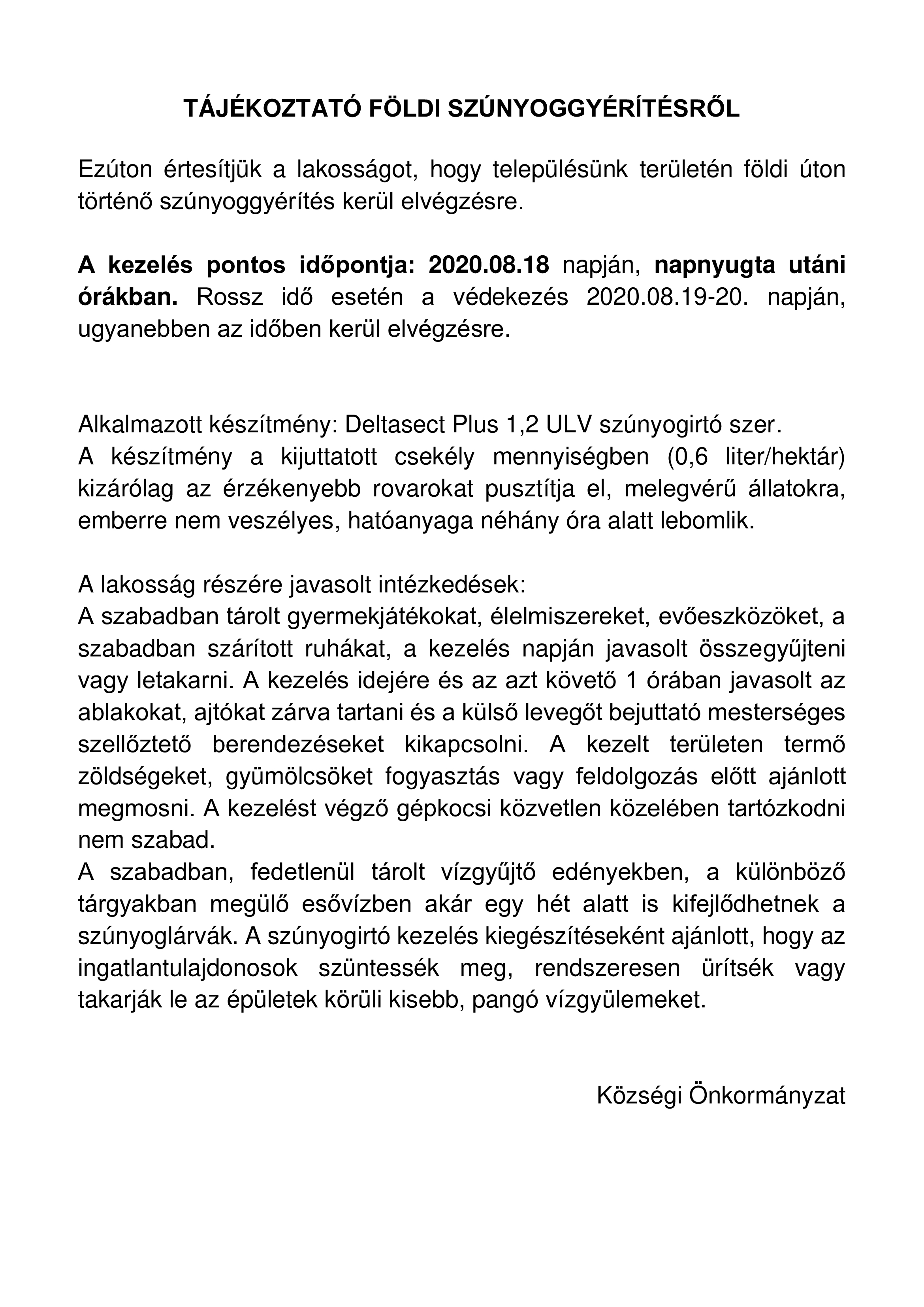 TÁJÉKOZTATÓ FÖLDI SZÚNYOGGYÉRÍTÉSRŐL

Ezúton értesítjük a lakosságot, hogy településünk területén földi úton történő szúnyoggyérítés kerül elvégzésre.

A kezelés pontos időpontja: 2020.08.18 napján, napnyugta utáni órákban. Rossz idő esetén a védekezés 2020.08.19-20. napján, ugyanebben az időben kerül elvégzésre.

Alkalmazott készítmény: Deltasect Plus 1,2 ULV szúnyogirtó szer.
A készítmény a kijuttatott csekély mennyiségben (0,6 liter/hektár) kizárólag az érzékenyebb rovarokat pusztítja el, melegvérű állatokra, emberre nem veszélyes, hatóanyaga néhány óra alatt lebomlik.

A lakosság részére javasolt intézkedések:
A szabadban tárolt gyermekjátékokat, élelmiszereket, evőeszközöket, a szabadban szárított ruhákat, a kezelés napján javasolt összegyűjteni vagy letakarni. A kezelés idejére és az azt követő 1 órában javasolt az ablakokat, ajtókat zárva tartani és a külső levegőt bejuttató mesterséges szellőztető berendezéseket kikapcsolni. A kezelt területen termő zöldségeket, gyümölcsöket fogyasztás vagy feldolgozás előtt ajánlott megmosni. A kezelést végző gépkocsi közvetlen közelében tartózkodni nem szabad.
A szabadban, fedetlenül tárolt vízgyűjtő edényekben, a különböző tárgyakban megülő esővízben akár egy hét alatt is kifejlődhetnek a szúnyoglárvák. A szúnyogirtó kezelés kiegészítéseként ajánlott, hogy az ingatlantulajdonosok szüntessék meg, rendszeresen ürítsék vagy takarják le az épületek körüli kisebb, pangó vízgyülemeket.

Községi Önkormányzat